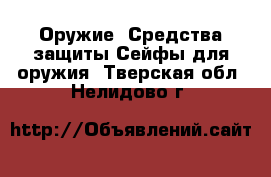 Оружие  Средства защиты Сейфы для оружия  Тверская обл  Нелидово г

http://Объявлений.сайт